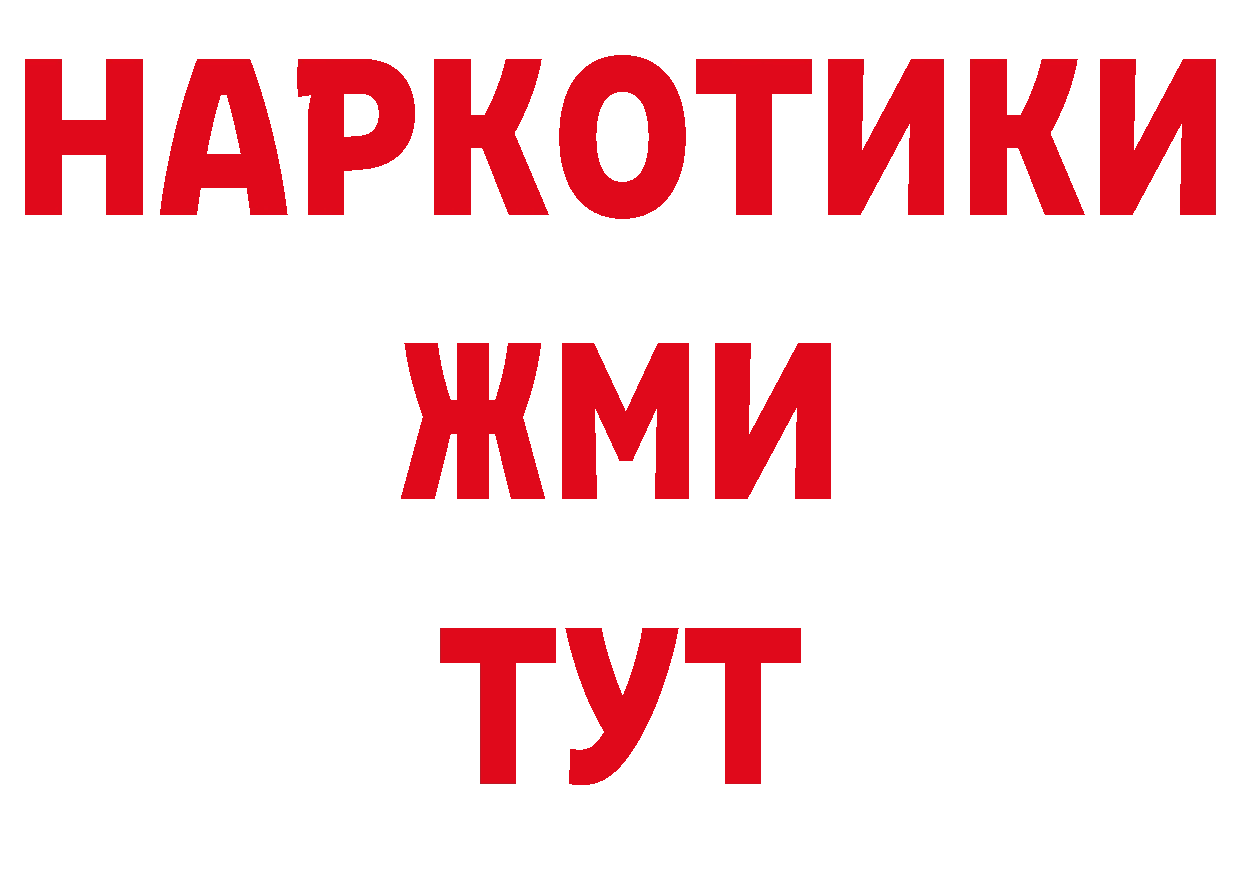 НАРКОТИКИ
ЖМИ
ТУТ